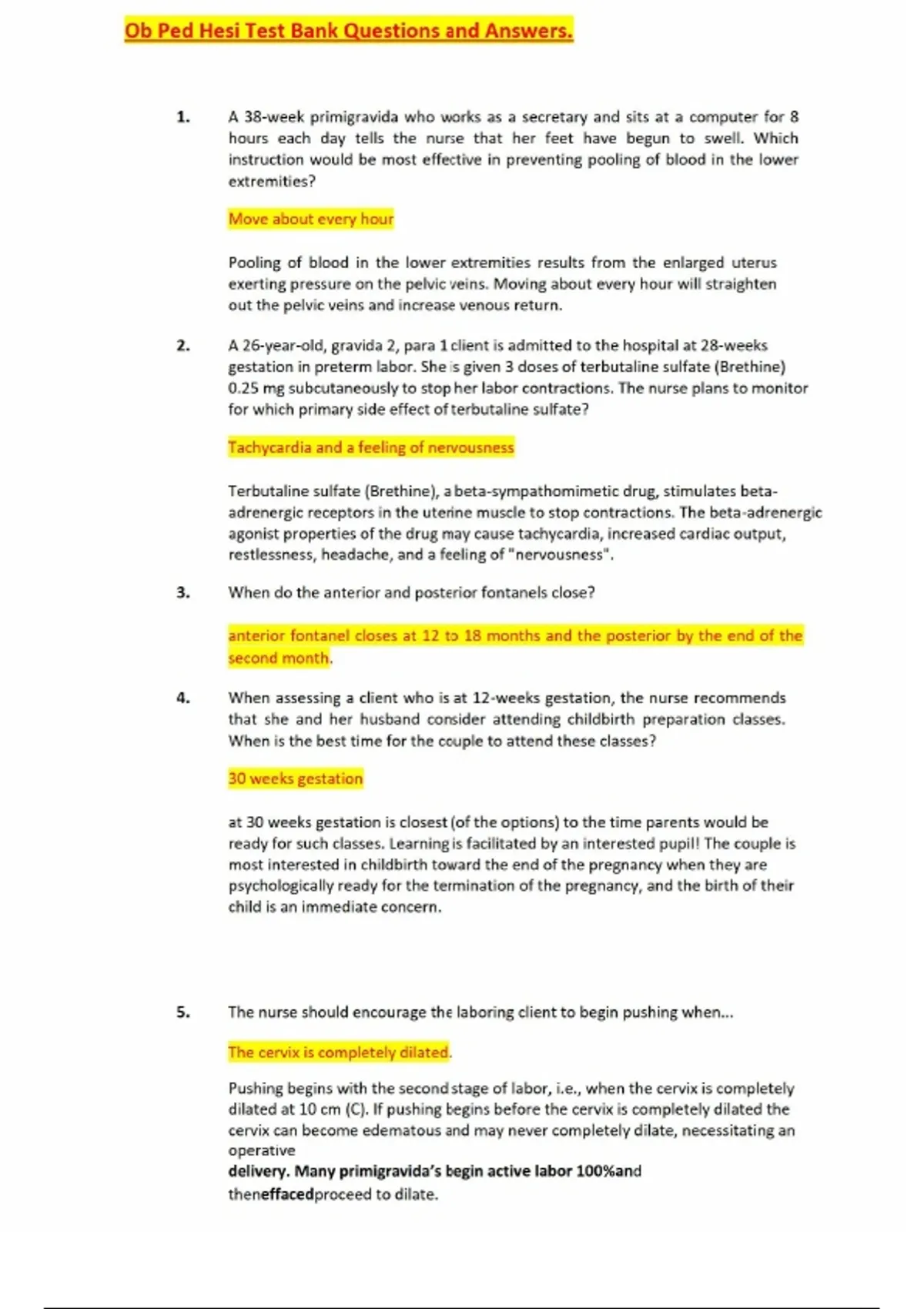 Ob Ped Hesi Test Bank Questions and Answers.

1. A 38-week primigravida who works as a secretary and sits at a computer for 8 hours each day tells the nurse that her feet have begun to swell. Which instruction would be most effective in preventing pooling of blood in the lower extremities?

Move about every hour

Pooling of blood in the lower extremities results from the enlarged uterus exerting pressure on the pelvic veins. Moving about every hour will straighten out the pelvic veins and increase venous return.

2. A 26-year-old, gravida 2, para 1 client is admitted to the hospital at 28-weeks gestation in preterm labor. She is given 3 doses of terbutaline sulfate (Brethine) 0.25 mg subcutaneously to stop her labor contractions. The nurse plans to monitor for which primary side effect of terbutaline sulfate?

Tachycardia and a feeling of nervousness

Terbutaline sulfate (Brethine), a beta-sympathomimetic drug, stimulates beta-adrenergic receptors in the uterine muscle to stop contractions. The beta-adrenergic agonist properties of the drug may cause tachycardia, increased cardiac output, restlessness, headache, and a feeling of "nervousness".

3. When do the anterior and posterior fontanels close?

anterior fontanel closes at 12 to 18 months and the posterior by the end of the second month.

4. When assessing a client who is at 12-weeks gestation, the nurse recommends that she and her husband consider attending childbirth preparation classes. When is the best time for the couple to attend these classes?

30 weeks gestation

at 30 weeks gestation is closest (of the options) to the time parents would be ready for such classes. Learning is facilitated by an interested pupil! The couple is most interested in childbirth toward the end of the pregnancy when they are psychologically ready for the termination of the pregnancy, and the birth of their child is an immediate concern.

5. The nurse should encourage the laboring client to begin pushing when...

The cervix is completely dilated.

Pushing begins with the second stage of labor, i.e., when the cervix is completely dilated at 10 cm (C). If pushing begins before the cervix is completely dilated the cervix can become edematous and may never completely dilate, necessitating an operative
delivery. Many primigravida's begin active labor 100%and theneffacedproceed to dilate.